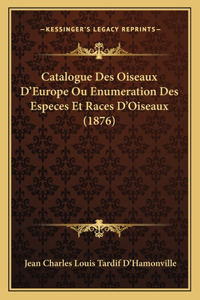 —KESSINGER'S LEGACY REPRINTS—

Catalogue Des Oiseaux D'Europe Ou Enumeration Des Especes Et Races D'Oiseaux (1876)

Jean Charles Louis Tardif D'Hamonville